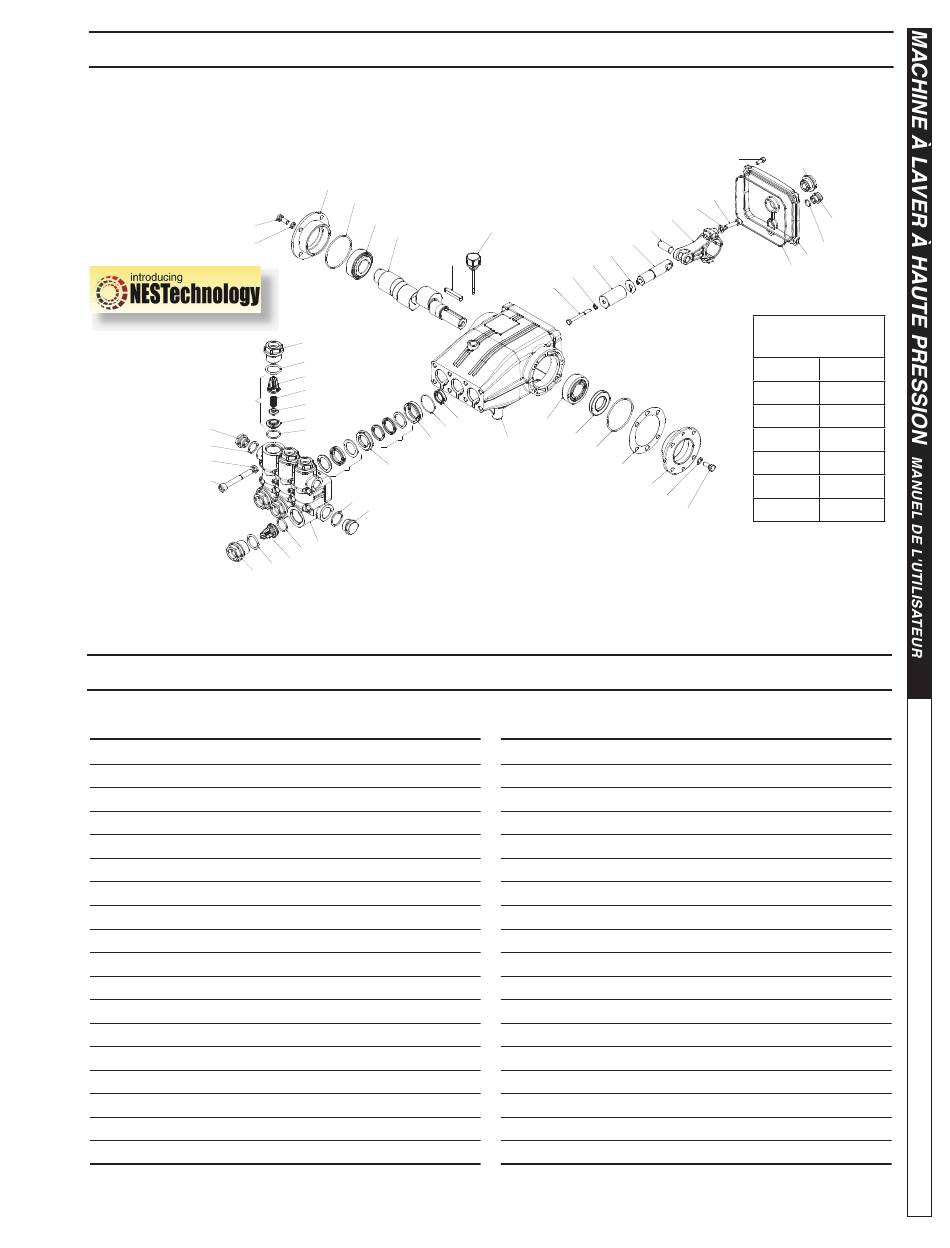 introducing
NESTechnology

MACHINE À LAVER À HAUTE PRESSION
MANUEL DE L'UTILISATEUR